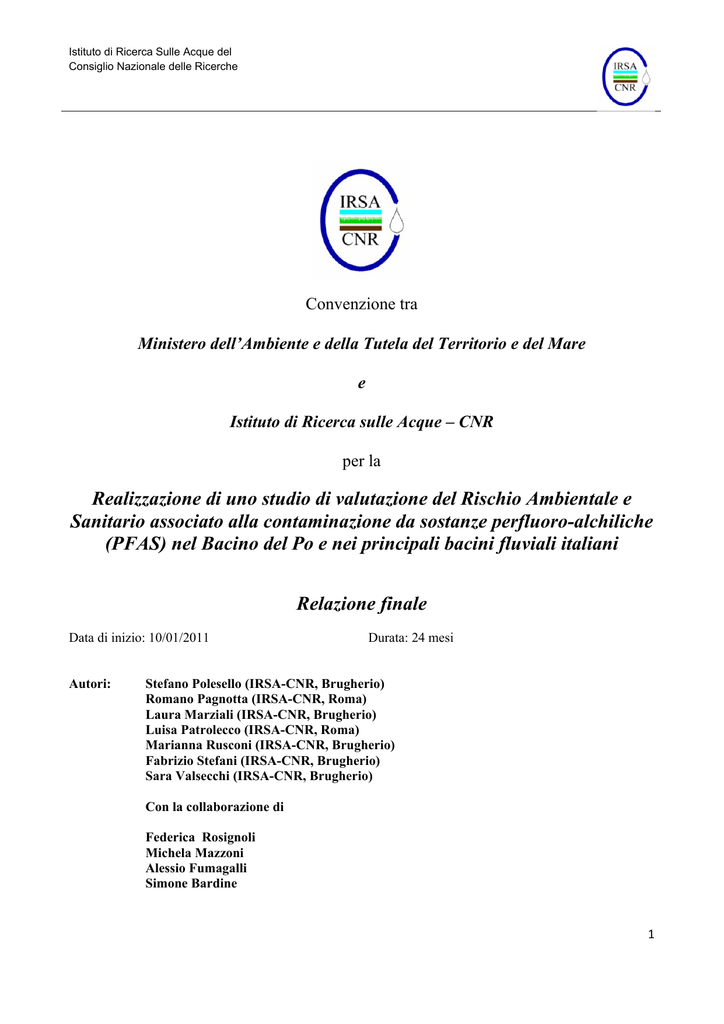 Istituto di Ricerca Sulle Acque del
Consiglio Nazionale delle Ricerche

IRSA
CNR

IRSA
CNR

Convenzione tra

Ministero dell'Ambiente e della Tutela del Territorio e del Mare

e

Istituto di Ricerca sulle Acque – CNR

per la

Realizzazione di uno studio di valutazione del Rischio Ambientale e Sanitario associato alla contaminazione da sostanze perfluoro-alchiliche (PFAS) nel Bacino del Po e nei principali bacini fluviali italiani

Relazione finale

Data di inizio: 10/01/2011 Durata: 24 mesi

Autori: Stefano Polesello (IRSA-CNR, Brugherio)
Romano Pagnotta (IRSA-CNR, Roma)
Laura Marziali (IRSA-CNR, Brugherio)
Luisa Patrolecco (IRSA-CNR, Roma)
Marianna Rusconi (IRSA-CNR, Brugherio)
Fabrizio Stefani (IRSA-CNR, Brugherio)
Sara Valsecchi (IRSA-CNR, Brugherio)

Con la collaborazione di

Federica Rosignoli
Michela Mazzoni
Alessio Fumagalli
Simone Bardine

1